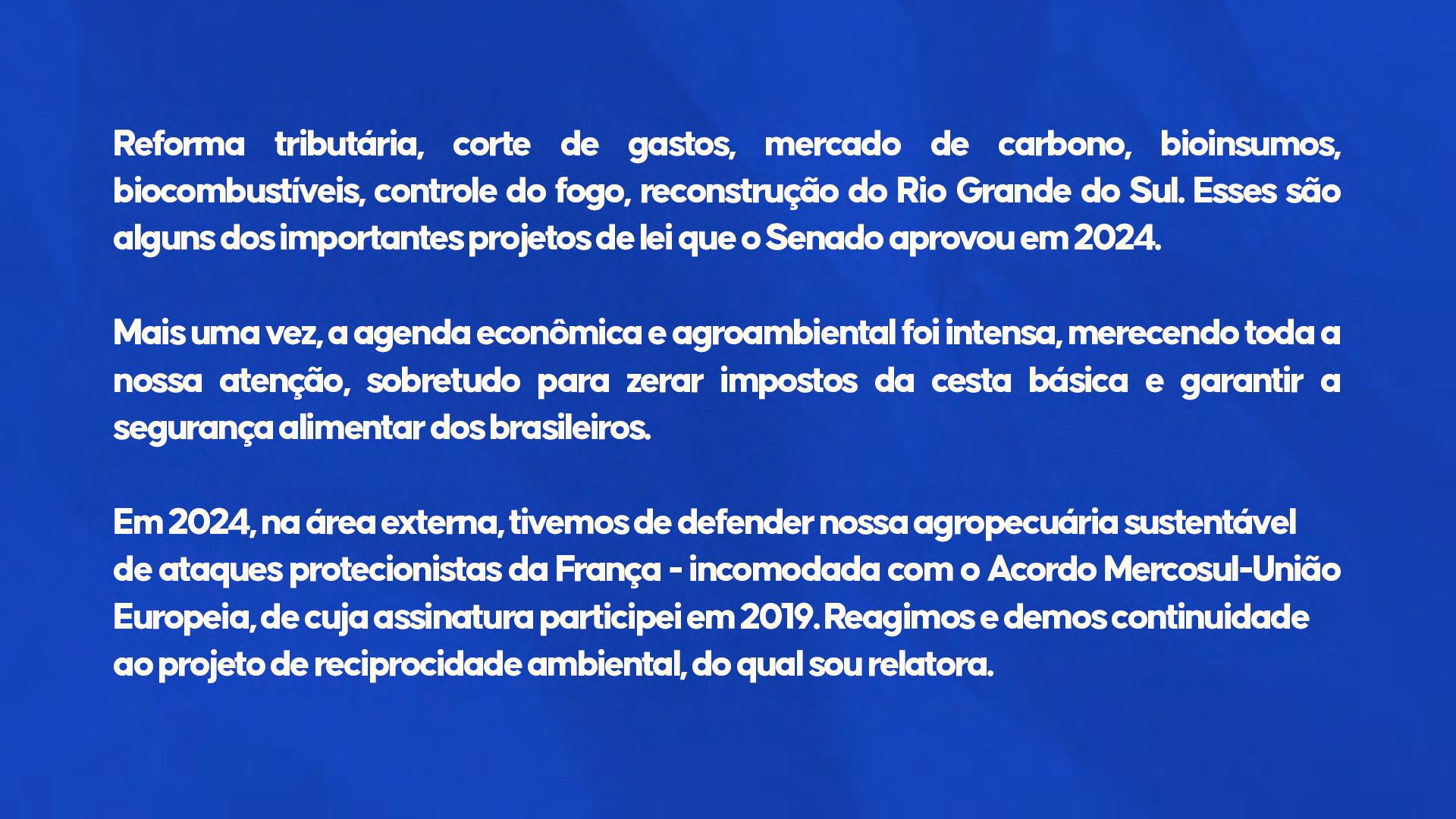 Reforma tributária, corte de gastos, mercado de carbono, bioinsumos, biocombustíveis, controle do fogo, reconstrução do Rio Grande do Sul. Esses são alguns dos importantes projetos de lei que o Senado aprovou em 2024.

Mais uma vez, a agenda econômica e agroambiental foi intensa, merecendo toda a nossa atenção, sobretudo para zerar impostos da cesta básica e garantir a segurança alimentar dos brasileiros.

Em 2024, na área externa, tivemos de defender nossa agropecuária sustentável de ataques protecionistas da França - incomodada com o Acordo Mercosul-União Europeia, de cuja assinatura participei em 2019. Reagimos e demos continuidade ao projeto de reciprocidade ambiental, do qual sou relatora.